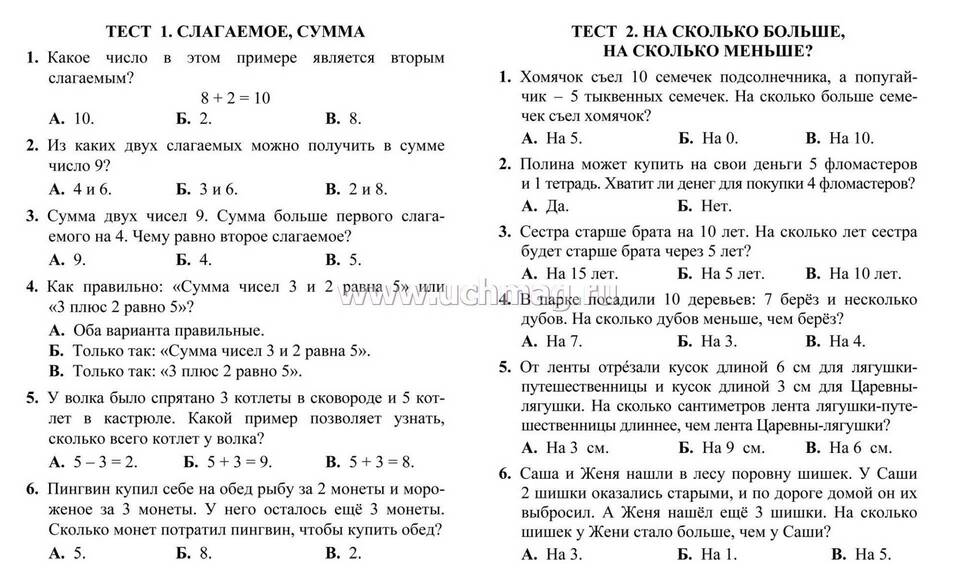 ТЕСТ 1. СЛАГАЕМОЕ, СУММА

1. Какое число в этом примере является вторым слагаемым?

$8 + 2 = 10$

А. 10. Б. 2. В. 8.

2. Из каких двух слагаемых можно получить в сумме число 9?

А. 4 и 6. Б. 3 и 6. В. 2 и 8.

3. Сумма двух чисел 9. Сумма больше первого слагаемого на 4. Чему равно второе слагаемое?

А. 9. Б. 4. В. 5.

4. Как правильно: «Сумма чисел 3 и 2 равна 5» или «3 плюс 2 равно 5»?

А. Оба варианта правильные.
Б. Только так: «Сумма чисел 3 и 2 равна 5».
В. Только так: «3 плюс 2 равно 5».

5. У волка было спрятано 3 котлеты в сковороде и 5 котлет в кастрюле. Какой пример позволяет узнать, сколько всего котлет у волка?

А. $5 - 3 = 2$. Б. $5 + 3 = 9$. В. $5 + 3 = 8$.

6. Пингвин купил себе на обед рыбу за 2 монеты и мороженое за 3 монеты. У него осталось ещё 3 монеты. Сколько монет потратил пингвин, чтобы купить обед?

А. 5. Б. 8. В. 2.

ТЕСТ 2. НА СКОЛЬКО БОЛЬШЕ, НА СКОЛЬКО МЕНЬШЕ?

1. Хомячок съел 10 семечек подсолнечника, а попугайчик – 5 тыквенных семечек. На сколько больше семечек съел хомячок?

А. На 5. Б. На 0. В. На 10.

2. Полина может купить на свои деньги 5 фломастеров и 1 тетрадь. Хватит ли денег для покупки 4 фломастеров?

А. Да. Б. Нет.

3. Сестра старше брата на 10 лет. На сколько лет сестра будет старше брата через 5 лет?

А. На 15 лет. Б. На 5 лет. В. На 10 лет.

4. В парке посадили 10 деревьев: 7 берёз и несколько дубов. На сколько дубов меньше, чем берёз?

А. На 7. Б. На 3. В. На 4.

5. От ленты отрéзали кусок длиной 6 см для лягушки-путешественницы и кусок длиной 3 см для Царевны-лягушки. На сколько сантиметров лента лягушки-путешественницы длиннее, чем лента Царевны-лягушки?

А. На 3 см. Б. На 9 см. В. На 6 см.

6. Саша и Женя нашли в лесу поровну шишек. У Саши 2 шишки оказались старыми, и по дороге домой он их выбросил. А Женя нашёл ещё 3 шишки. На сколько шишек у Жени стало больше, чем у Саши?

А. На 3. Б. На 1. В. На 5.

www.uchmag.ru